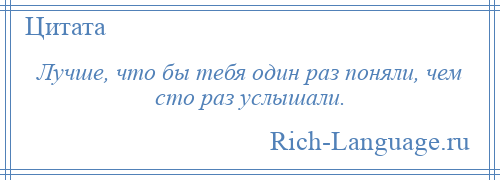 Цитата

Лучше, что бы тебя один раз поняли, чем сто раз услышали.

Rich-Language.ru